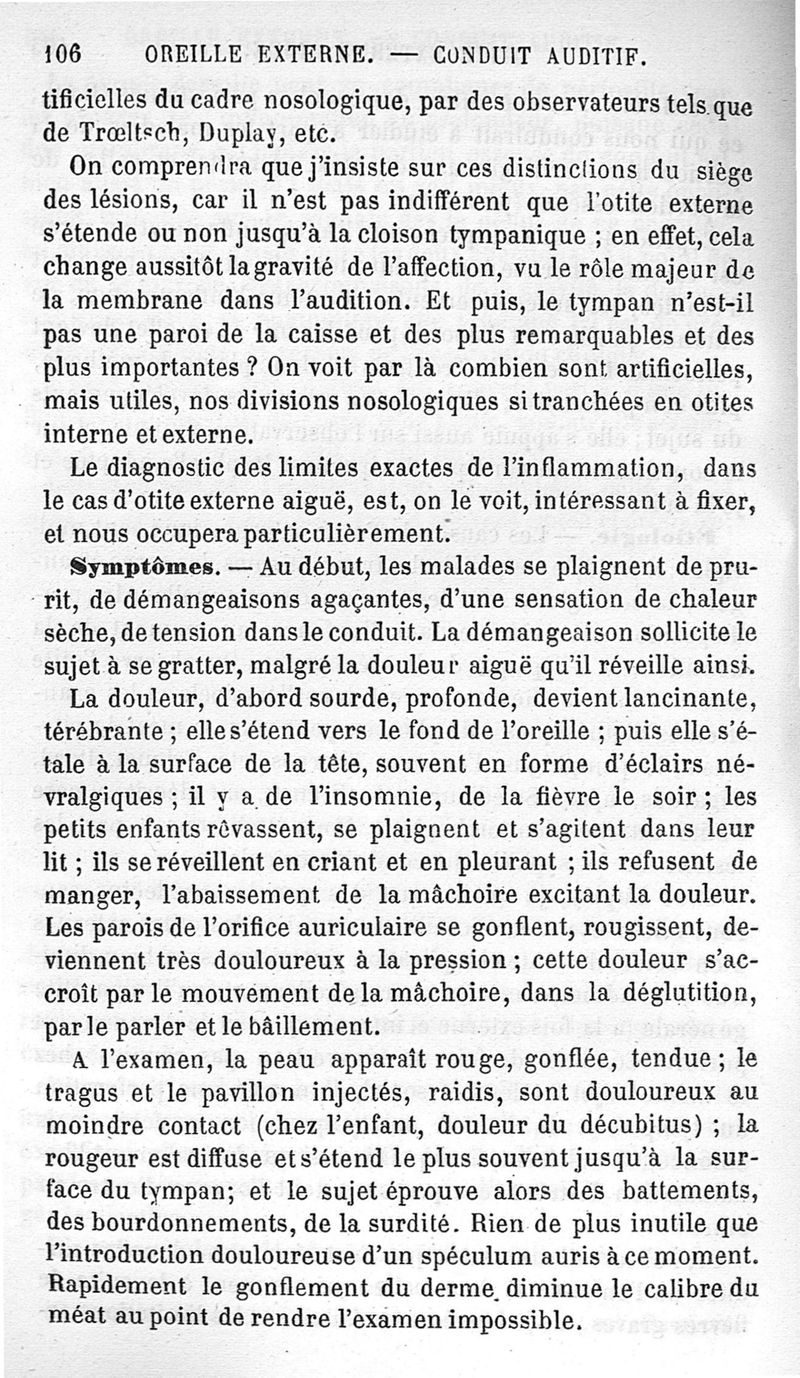 106 OREILLE EXTERNE. — CONDUIT AUDITIF.

tificielles du cadre nosologique, par des observateurs tels que de Trœltsch, Duplay, etc.

On comprendra que j'insiste sur ces distinctions du siège des lésions, car il n'est pas indifférent que l'otite externe s'étende ou non jusqu'à la cloison tympanique ; en effet, cela change aussitôt la gravité de l'affection, vu le rôle majeur de la membrane dans l'audition. Et puis, le tympan n'est-il pas une paroi de la caisse et des plus remarquables et des plus importantes ? On voit par là combien sont artificielles, mais utiles, nos divisions nosologiques si tranchées en otites interne et externe.

Le diagnostic des limites exactes de l'inflammation, dans le cas d'otite externe aiguë, est, on le voit, intéressant à fixer, et nous occupera particulièrement.

Symptômes. — Au début, les malades se plaignent de prurit, de démangeaisons agaçantes, d'une sensation de chaleur sèche, de tension dans le conduit. La démangeaison sollicite le sujet à se gratter, malgré la douleur aiguë qu'il réveille ainsi.

La douleur, d'abord sourde, profonde, devient lancinante, térébrante ; elle s'étend vers le fond de l'oreille ; puis elle s'étale à la surface de la tête, souvent en forme d'éclairs névralgiques ; il y a de l'insomnie, de la fièvre le soir ; les petits enfants rêvassent, se plaignent et s'agitent dans leur lit ; ils se réveillent en criant et en pleurant ; ils refusent de manger, l'abaissement de la mâchoire excitant la douleur. Les parois de l'orifice auriculaire se gonflent, rougissent, deviennent très douloureux à la pression ; cette douleur s'accroît par le mouvement de la mâchoire, dans la déglutition, par le parler et le bâillement.

A l'examen, la peau apparaît rouge, gonflée, tendue ; le tragus et le pavillon injectés, raidis, sont douloureux au moindre contact (chez l'enfant, douleur du décubitus) ; la rougeur est diffuse et s'étend le plus souvent jusqu'à la surface du tympan; et le sujet éprouve alors des battements, des bourdonnements, de la surdité. Rien de plus inutile que l'introduction douloureuse d'un spéculum auris à ce moment. Rapidement le gonflement du derme diminue le calibre du méat au point de rendre l'examen impossible.